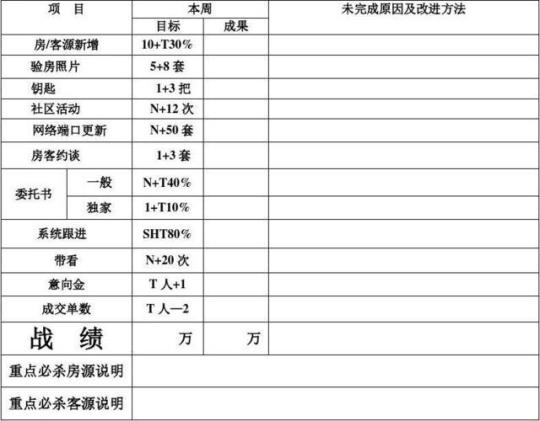 | 项　目 | | 本周 | | 未完成原因及改进方法 |
|---|---|---|---|---|
| | | 目标 | 成果 | |
| 房/客源新增 | | 10+T30% | | |
| 验房照片 | | 5+8 套 | | |
| 钥匙 | | 1+3 把 | | |
| 社区活动 | | N+12 次 | | |
| 网络端口更新 | | N+50 套 | | |
| 房客约谈 | | 1+3 套 | | |
| 委托书 | 一般 | N+T40% | | |
| | 独家 | 1+T10% | | |
| 系统跟进 | | SHT80% | | |
| 带看 | | N+20 次 | | |
| 意向金 | | T 人+1 | | |
| 成交单数 | | T 人—2 | | |
| 战　绩 | | 万 | 万 | |
| 重点必杀房源说明 | | | | |
| 重点必杀客源说明 | | | | |